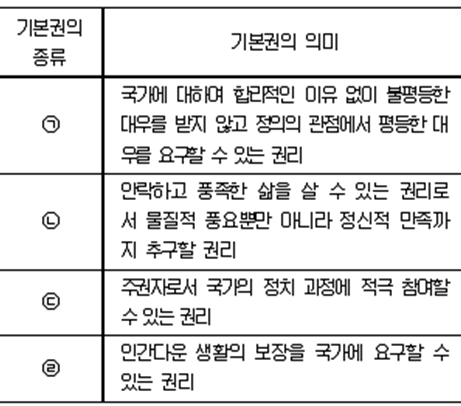 | 기본권의 종류 | 기본권의 의미 |
|---|---|
| ㉠ | 국가에 대하여 합리적인 이유 없이 불평등한 대우를 받지 않고 정의의 관점에서 평등한 대우를 요구할 수 있는 권리 |
| ㉡ | 안락하고 풍족한 삶을 살 수 있는 권리로서 물질적 풍요뿐만 아니라 정신적 만족까지 추구할 권리 |
| ㉢ | 주권자로서 국가의 정치 과정에 적극 참여할 수 있는 권리 |
| ㉣ | 인간다운 생활의 보장을 국가에 요구할 수 있는 권리 |